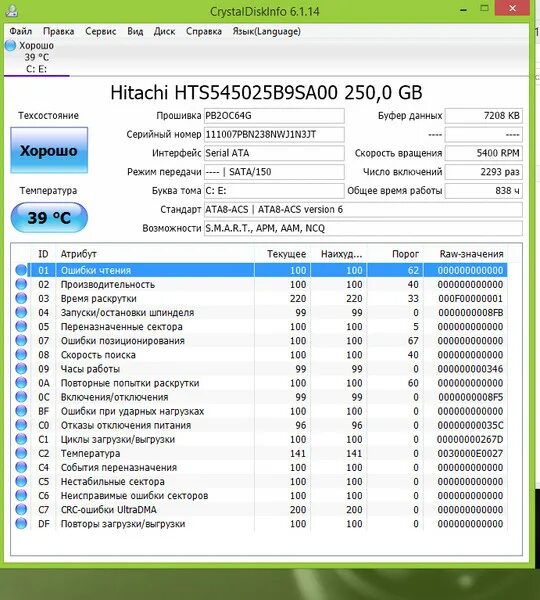 CrystalDiskInfo 6.1.14

Файл Правка Сервис Вид Диск Справка Язык(Language)

Хорошо
39 °C
C: E:

Hitachi HTS545025B9SA00 250,0 GB

Техсостояние
Хорошо
Температура
39 °C

Прошивка PB2OC64G
Серийный номер 111007PBN238NWJ1N3JT
Интерфейс Serial ATA
Режим передачи ---- | SATA/150
Буква тома C: E:
Стандарт ATA8-ACS | ATA8-ACS version 6
Возможности S.M.A.R.T., APM, AAM, NCQ

Буфер данных 7208 KB
---- ----
Скорость вращения 5400 RPM
Число включений 2293 раз
Общее время работы 838 ч

| ID | Атрибут | Текущее | Наихуд... | Порог | Raw-значения |
|---|---|---|---|---|---|
| 01 | Ошибки чтения | 100 | 100 | 62 | 000000000000 |
| 02 | Производительность | 100 | 100 | 40 | 000000000000 |
| 03 | Время раскрутки | 220 | 220 | 33 | 000F00000001 |
| 04 | Запуски/остановки шпинделя | 99 | 99 | 0 | 0000000008FB |
| 05 | Переназначенные сектора | 100 | 100 | 5 | 000000000000 |
| 07 | Ошибки позиционирования | 100 | 100 | 67 | 000000000000 |
| 08 | Скорость поиска | 100 | 100 | 40 | 000000000000 |
| 09 | Часы работы | 99 | 99 | 0 | 000000000346 |
| 0A | Повторные попытки раскрутки | 100 | 100 | 60 | 000000000000 |
| 0C | Включения/отключения | 99 | 99 | 0 | 0000000008F5 |
| BF | Ошибки при ударных нагрузках | 100 | 100 | 0 | 000000000000 |
| C0 | Отказы отключения питания | 96 | 96 | 0 | 00000000035C |
| C1 | Циклы загрузки/выгрузки | 100 | 100 | 0 | 00000000267D |
| C2 | Температура | 141 | 141 | 0 | 0030000E0027 |
| C4 | События переназначения | 100 | 100 | 0 | 000000000000 |
| C5 | Нестабильные сектора | 100 | 100 | 0 | 000000000000 |
| C6 | Неисправимые ошибки секторов | 100 | 100 | 0 | 000000000000 |
| C7 | CRC-ошибки UltraDMA | 200 | 200 | 0 | 000000000000 |
| DF | Повторы загрузки/выгрузки | 100 | 100 | 0 | 000000000000 |